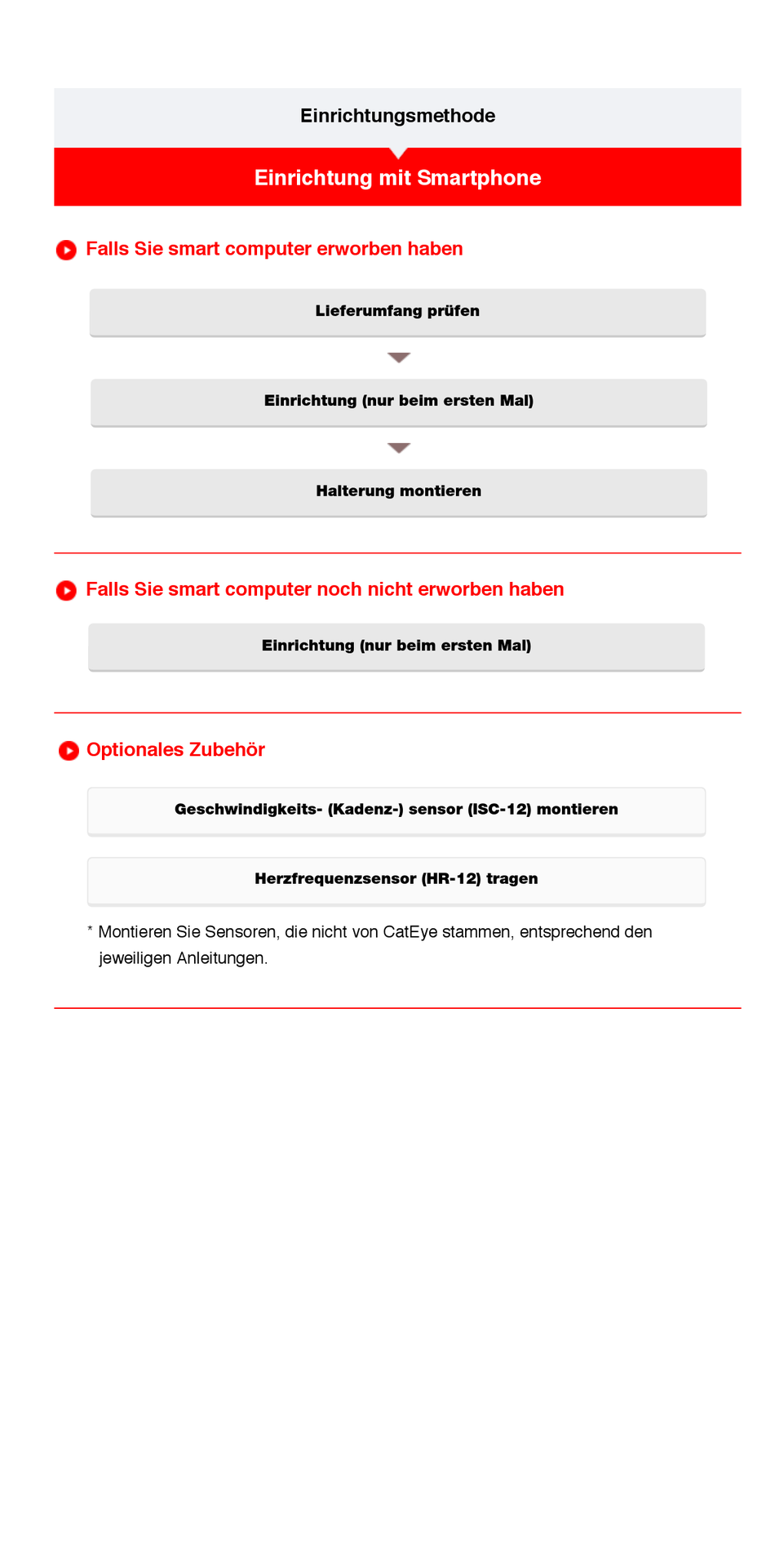 Einrichtungsmethode

Einrichtung mit Smartphone

Falls Sie smart computer erworben haben

Lieferumfang prüfen

Einrichtung (nur beim ersten Mal)

Halterung montieren

Falls Sie smart computer noch nicht erworben haben

Einrichtung (nur beim ersten Mal)

Optionales Zubehör

Geschwindigkeits- (Kadenz-) sensor (ISC-12) montieren

Herzfrequenzsensor (HR-12) tragen

* Montieren Sie Sensoren, die nicht von CatEye stammen, entsprechend den jeweiligen Anleitungen.